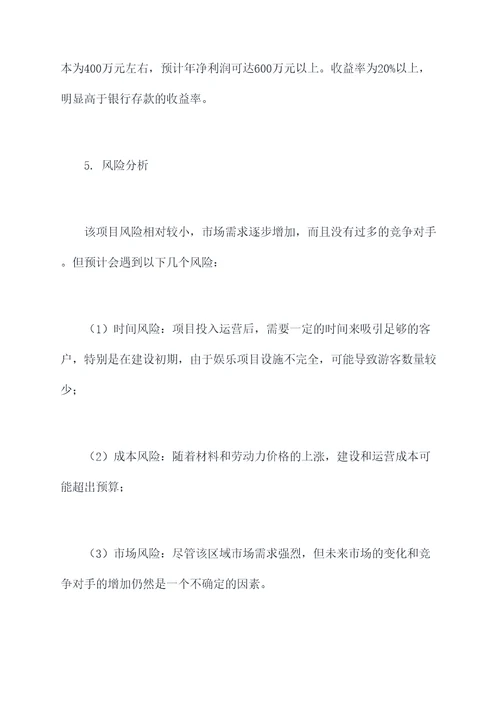 本为400万元左右，预计年净利润可达600万元以上。收益率为20%以上，明显高于银行存款的收益率。

5. 风险分析

该项目风险相对较小，市场需求逐步增加，而且没有过多的竞争对手。但预计会遇到以下几个风险：

（1）时间风险：项目投入运营后，需要一定的时间来吸引足够的客户，特别是在建设初期，由于娱乐项目设施不完全，可能导致游客数量较少；

（2）成本风险：随着材料和劳动力价格的上涨，建设和运营成本可能超出预算；

（3）市场风险：尽管该区域市场需求强烈，但未来市场的变化和竞争对手的增加仍然是一个不确定的因素。